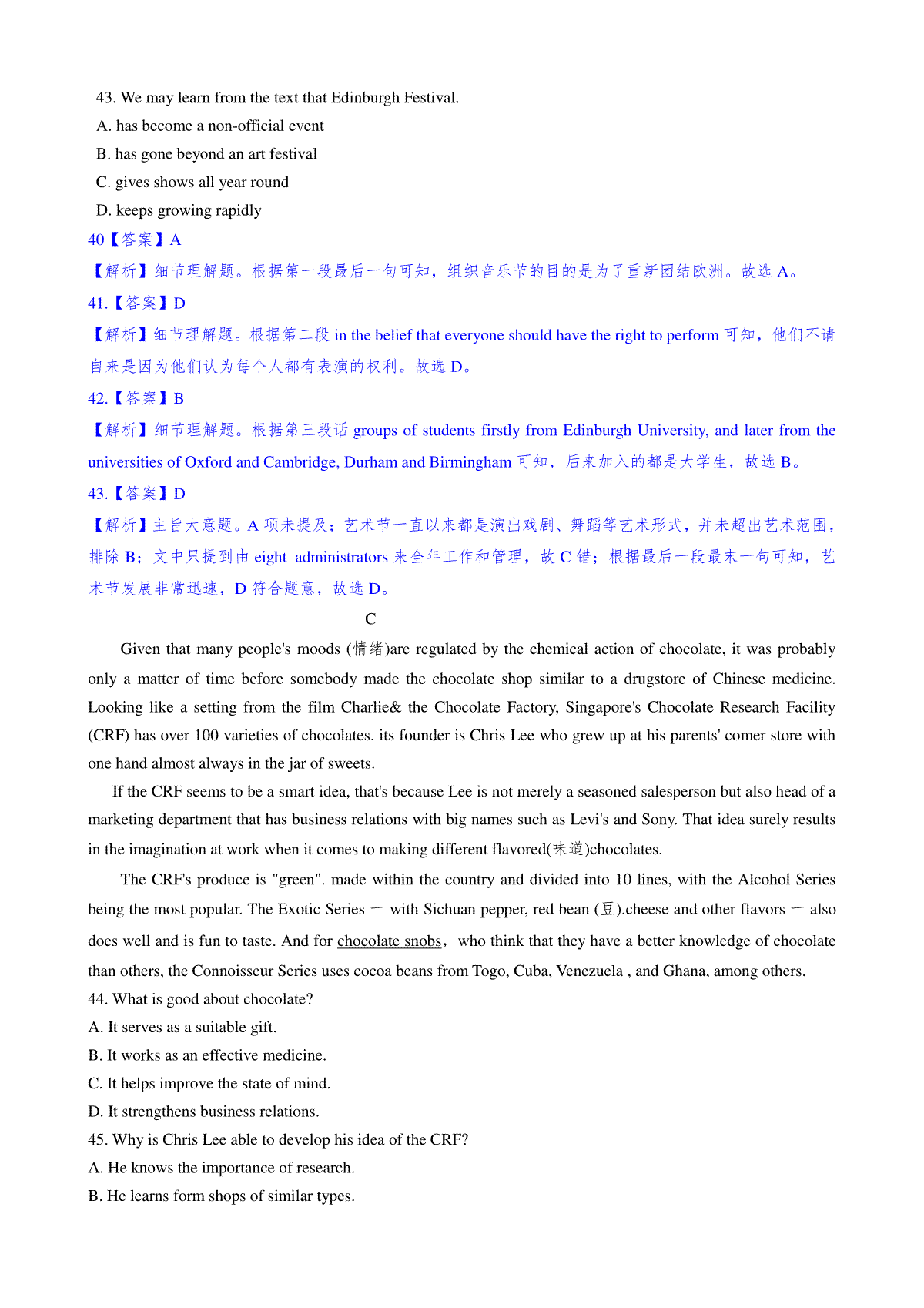 43. We may learn from the text that Edinburgh Festival.

A. has become a non-official event

B. has gone beyond an art festival

C. gives shows all year round

D. keeps growing rapidly

40【答案】A

【解析】细节理解题。根据第一段最后一句可知，组织音乐节的目的是为了重新团结欧洲。故选 A。

41.【答案】D

【解析】细节理解题。根据第二段 in the belief that everyone should have the right to perform 可知，他们不请自来是因为他们认为每个人都有表演的权利。故选 D。

42.【答案】B

【解析】细节理解题。根据第三段话 groups of students firstly from Edinburgh University, and later from the universities of Oxford and Cambridge, Durham and Birmingham 可知，后来加入的都是大学生，故选 B。

43.【答案】D

【解析】主旨大意题。A 项未提及；艺术节一直以来都是演出戏剧、舞蹈等艺术形式，并未超出艺术范围，排除 B；文中只提到由 eight administrators 来全年工作和管理，故 C 错；根据最后一段最末一句可知，艺术节发展非常迅速，D 符合题意，故选 D。

C

Given that many people's moods (情绪)are regulated by the chemical action of chocolate, it was probably only a matter of time before somebody made the chocolate shop similar to a drugstore of Chinese medicine. Looking like a setting from the film Charlie& the Chocolate Factory, Singapore's Chocolate Research Facility (CRF) has over 100 varieties of chocolates. its founder is Chris Lee who grew up at his parents' comer store with one hand almost always in the jar of sweets.

If the CRF seems to be a smart idea, that's because Lee is not merely a seasoned salesperson but also head of a marketing department that has business relations with big names such as Levi's and Sony. That idea surely results in the imagination at work when it comes to making different flavored(味道)chocolates.

The CRF's produce is "green". made within the country and divided into 10 lines, with the Alcohol Series being the most popular. The Exotic Series 一 with Sichuan pepper, red bean (豆).cheese and other flavors 一 also does well and is fun to taste. And for chocolate snobs，who think that they have a better knowledge of chocolate than others, the Connoisseur Series uses cocoa beans from Togo, Cuba, Venezuela , and Ghana, among others.

44. What is good about chocolate?

A. It serves as a suitable gift.

B. It works as an effective medicine.

C. It helps improve the state of mind.

D. It strengthens business relations.

45. Why is Chris Lee able to develop his idea of the CRF?

A. He knows the importance of research.

B. He learns form shops of similar types.